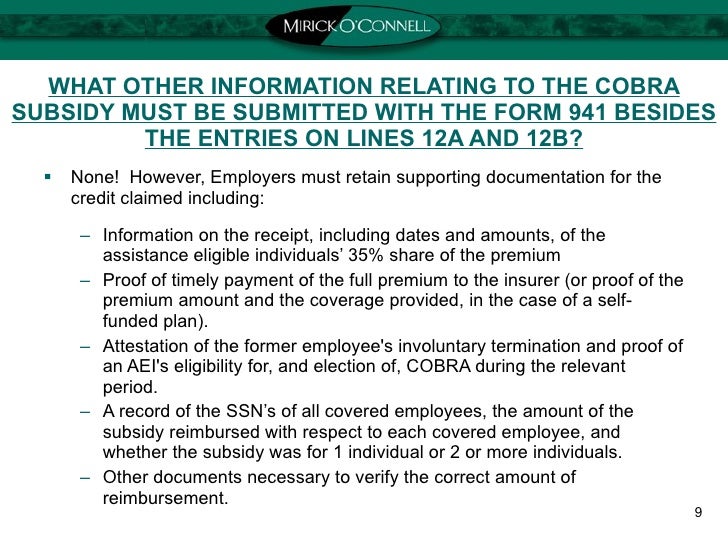 MIRICK O'CONNELL

WHAT OTHER INFORMATION RELATING TO THE COBRA SUBSIDY MUST BE SUBMITTED WITH THE FORM 941 BESIDES THE ENTRIES ON LINES 12A AND 12B?

▪ None! However, Employers must retain supporting documentation for the credit claimed including:

– Information on the receipt, including dates and amounts, of the assistance eligible individuals' 35% share of the premium
– Proof of timely payment of the full premium to the insurer (or proof of the premium amount and the coverage provided, in the case of a self-funded plan).
– Attestation of the former employee's involuntary termination and proof of an AEI's eligibility for, and election of, COBRA during the relevant period.
– A record of the SSN's of all covered employees, the amount of the subsidy reimbursed with respect to each covered employee, and whether the subsidy was for 1 individual or 2 or more individuals.
– Other documents necessary to verify the correct amount of reimbursement.

9